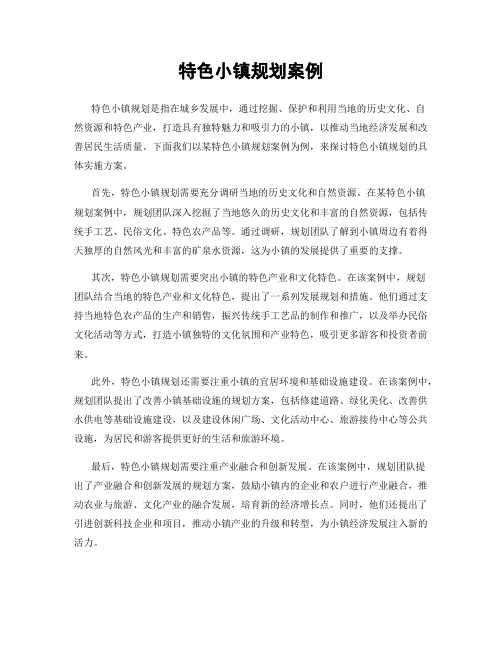 特色小镇规划案例

特色小镇规划是指在城乡发展中，通过挖掘、保护和利用当地的历史文化、自然资源和特色产业，打造具有独特魅力和吸引力的小镇，以推动当地经济发展和改善居民生活质量。下面我们以某特色小镇规划案例为例，来探讨特色小镇规划的具体实施方案。

首先，特色小镇规划需要充分调研当地的历史文化和自然资源。在某特色小镇规划案例中，规划团队深入挖掘了当地悠久的历史文化和丰富的自然资源，包括传统手工艺、民俗文化、特色农产品等。通过调研，规划团队了解到小镇周边有着得天独厚的自然风光和丰富的矿泉水资源，这为小镇的发展提供了重要的支撑。

其次，特色小镇规划需要突出小镇的特色产业和文化特色。在该案例中，规划团队结合当地的特色产业和文化特色，提出了一系列发展规划和措施。他们通过支持当地特色农产品的生产和销售，振兴传统手工艺品的制作和推广，以及举办民俗文化活动等方式，打造小镇独特的文化氛围和产业特色，吸引更多游客和投资者前来。

此外，特色小镇规划还需要注重小镇的宜居环境和基础设施建设。在该案例中，规划团队提出了改善小镇基础设施的规划方案，包括修建道路、绿化美化、改善供水供电等基础设施建设，以及建设休闲广场、文化活动中心、旅游接待中心等公共设施，为居民和游客提供更好的生活和旅游环境。

最后，特色小镇规划需要注重产业融合和创新发展。在该案例中，规划团队提出了产业融合和创新发展的规划方案，鼓励小镇内的企业和农户进行产业融合，推动农业与旅游、文化产业的融合发展，培育新的经济增长点。同时，他们还提出了引进创新科技企业和项目，推动小镇产业的升级和转型，为小镇经济发展注入新的活力。